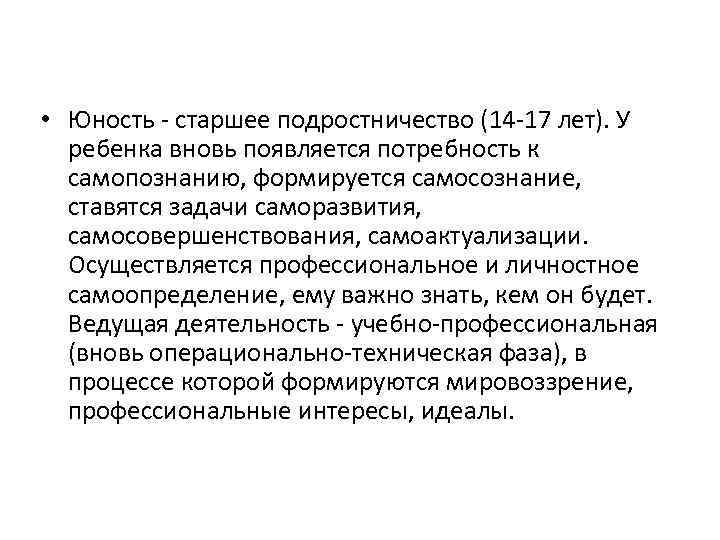 • Юность - старшее подростничество (14-17 лет). У ребенка вновь появляется потребность к самопознанию, формируется самосознание, ставятся задачи саморазвития, самосовершенствования, самоактуализации. Осуществляется профессиональное и личностное самоопределение, ему важно знать, кем он будет. Ведущая деятельность - учебно-профессиональная (вновь операционально-техническая фаза), в процессе которой формируются мировоззрение, профессиональные интересы, идеалы.